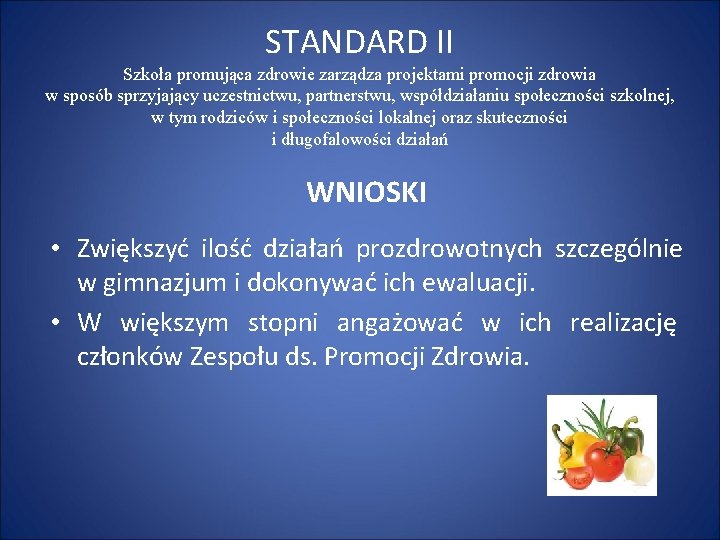 STANDARD II

Szkoła promująca zdrowie zarządza projektami promocji zdrowia w sposób sprzyjający uczestnictwu, partnerstwu, współdziałaniu społeczności szkolnej, w tym rodziców i społeczności lokalnej oraz skuteczności i długofalowości działań

WNIOSKI

• Zwiększyć ilość działań prozdrowotnych szczególnie w gimnazjum i dokonywać ich ewaluacji.
• W większym stopni angażować w ich realizację członków Zespołu ds. Promocji Zdrowia.